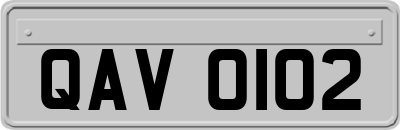 QAV 0102